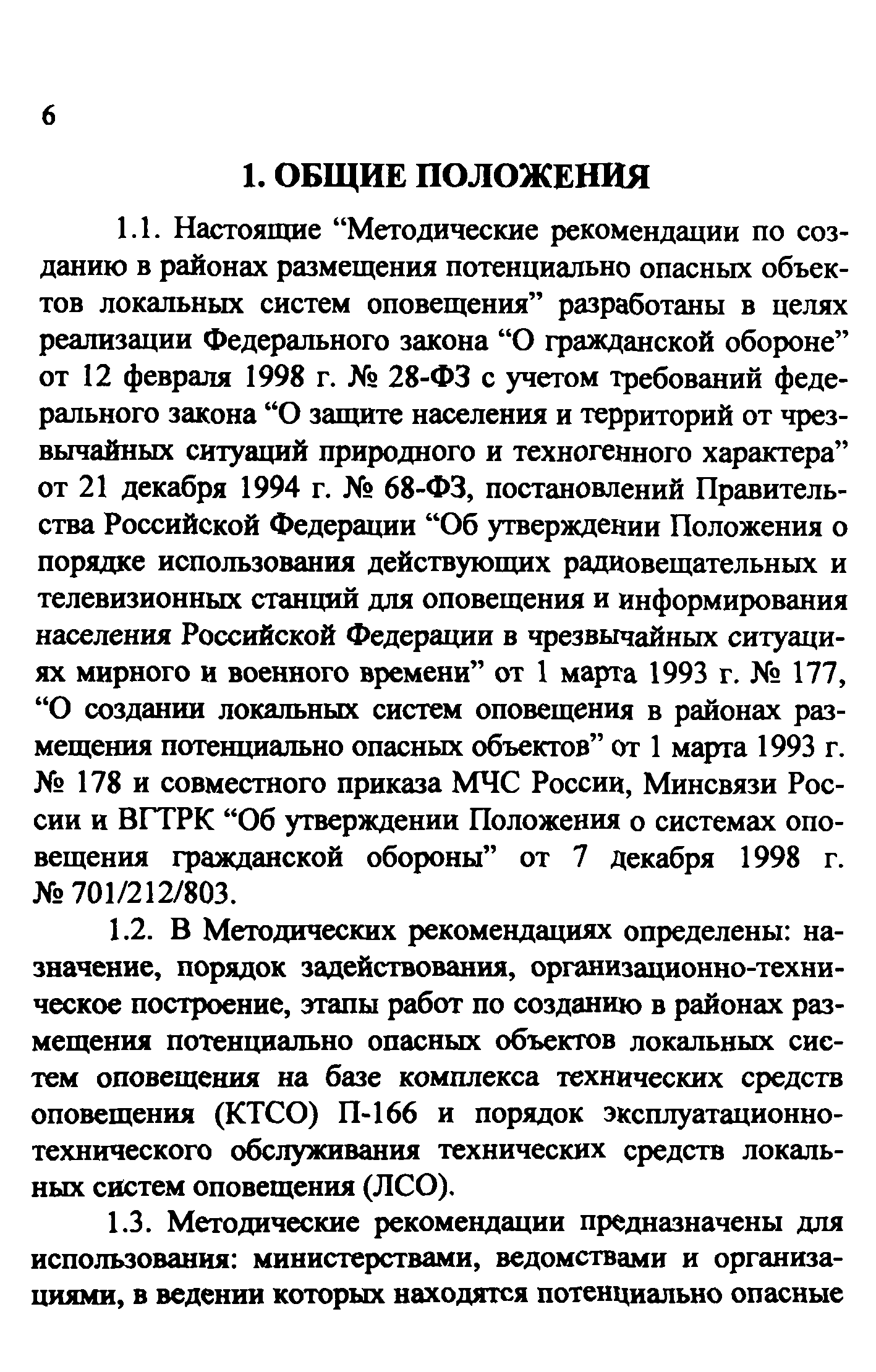 6

1. ОБЩИЕ ПОЛОЖЕНИЯ

1.1. Настоящие “Методические рекомендации по созданию в районах размещения потенциально опасных объектов локальных систем оповещения” разработаны в целях реализации Федерального закона “О гражданской обороне” от 12 февраля 1998 г. № 28-ФЗ с учетом требований федерального закона “О защите населения и территорий от чрезвычайных ситуаций природного и техногенного характера” от 21 декабря 1994 г. № 68-ФЗ, постановлений Правительства Российской Федерации “Об утверждении Положения о порядке использования действующих радиовещательных и телевизионных станций для оповещения и информирования населения Российской Федерации в чрезвычайных ситуациях мирного и военного времени” от 1 марта 1993 г. № 177, “О создании локальных систем оповещения в районах размещения потенциально опасных объектов” от 1 марта 1993 г. № 178 и совместного приказа МЧС России, Минсвязи России и ВГТРК “Об утверждении Положения о системах оповещения гражданской обороны” от 7 декабря 1998 г. № 701/212/803.

1.2. В Методических рекомендациях определены: назначение, порядок задействования, организационно-техническое построение, этапы работ по созданию в районах размещения потенциально опасных объектов локальных систем оповещения на базе комплекса технических средств оповещения (КТСО) П-166 и порядок эксплуатационно-технического обслуживания технических средств локальных систем оповещения (ЛСО).

1.3. Методические рекомендации предназначены для использования: министерствами, ведомствами и организациями, в ведении которых находятся потенциально опасные